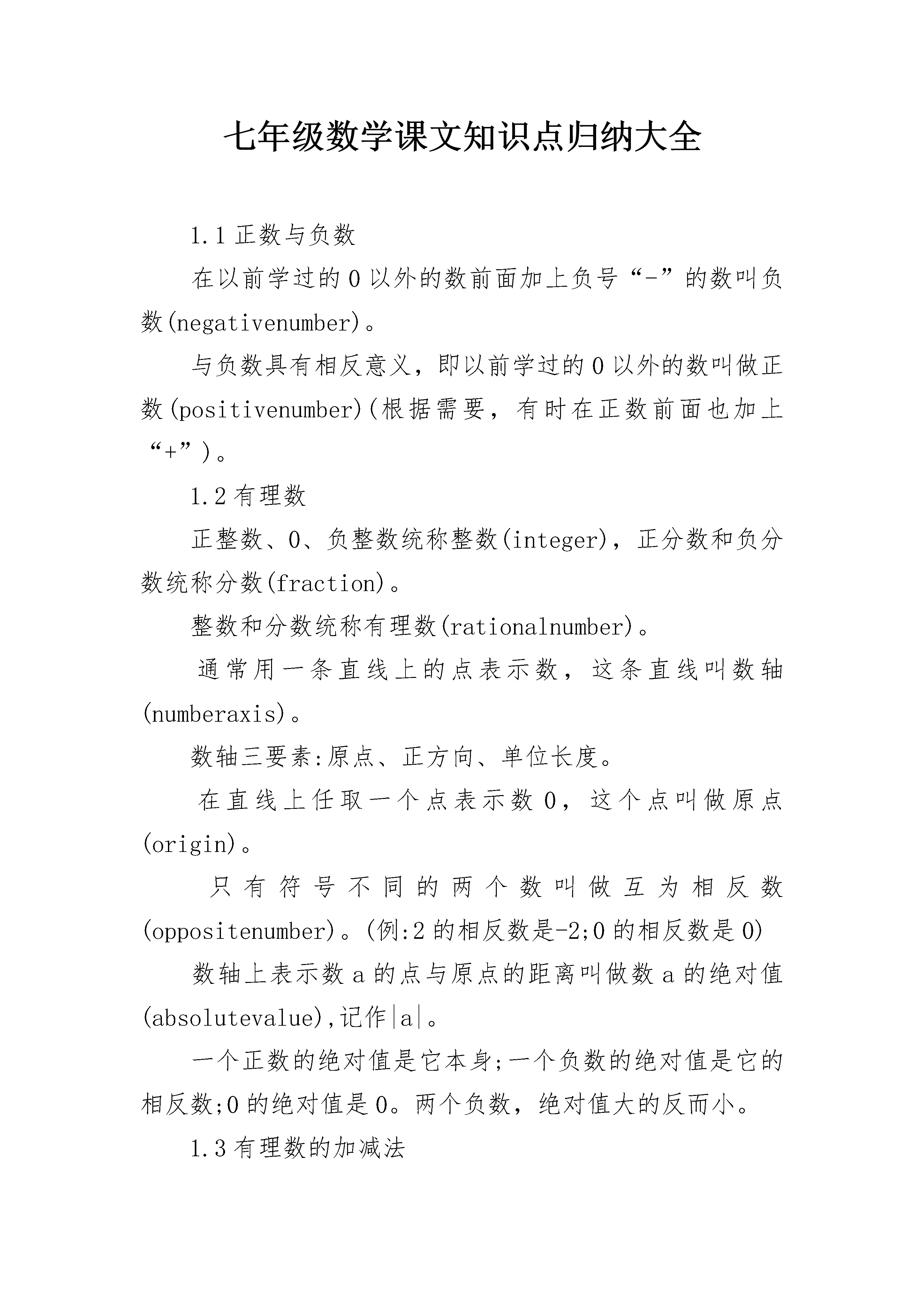 七年级数学课文知识点归纳大全

1.1 正数与负数

在以前学过的 0 以外的数前面加上负号“-”的数叫负数(negativenumber)。

与负数具有相反意义，即以前学过的 0 以外的数叫做正数(positivenumber)(根据需要，有时在正数前面也加上“+”)。

1.2 有理数

正整数、0、负整数统称整数(integer)，正分数和负分数统称分数(fraction)。

整数和分数统称有理数(rationalnumber)。

通常用一条直线上的点表示数，这条直线叫数轴(numberaxis)。

数轴三要素:原点、正方向、单位长度。

在直线上任取一个点表示数 0，这个点叫做原点(origin)。

只有符号不同的两个数叫做互为相反数(oppositenumber)。(例:2 的相反数是-2;0 的相反数是 0)

数轴上表示数 a 的点与原点的距离叫做数 a 的绝对值(absolutevalue),记作|a|。

一个正数的绝对值是它本身;一个负数的绝对值是它的相反数;0 的绝对值是 0。两个负数，绝对值大的反而小。

1.3 有理数的加减法